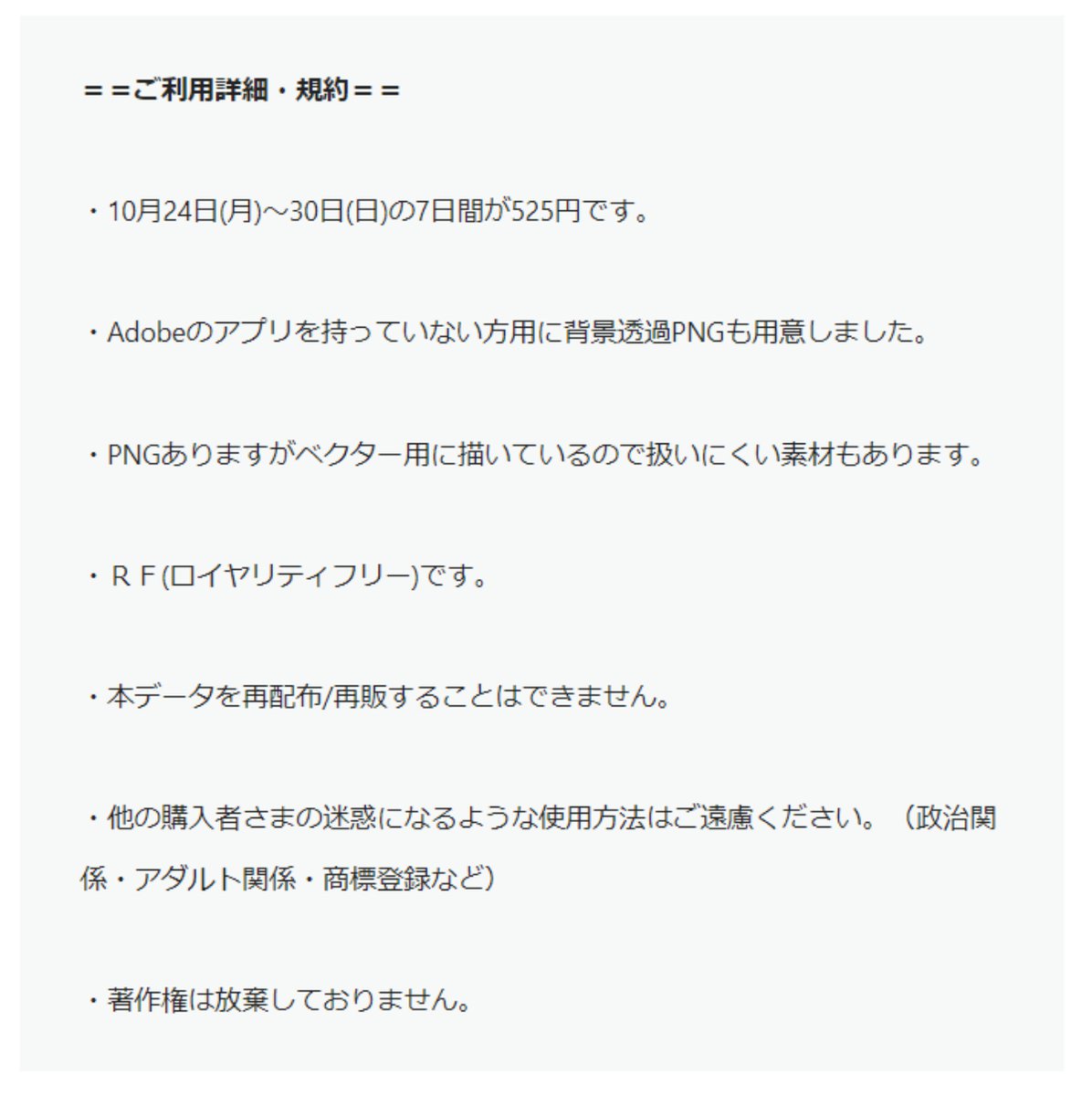 ＝＝ご利用詳細・規約＝＝

・10月24日(月)～30日(日)の7日間が525円です。

・Adobeのアプリを持っていない方用に背景透過PNGも用意しました。

・PNGありますがベクター用に描いているので扱いにくい素材もあります。

・ＲＦ(ロイヤリティフリー)です。

・本データを再配布/再販することはできません。

・他の購入者さまの迷惑になるような使用方法はご遠慮ください。（政治関係・アダルト関係・商標登録など）

・著作権は放棄しておりません。